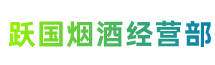 跃国烟酒经营部